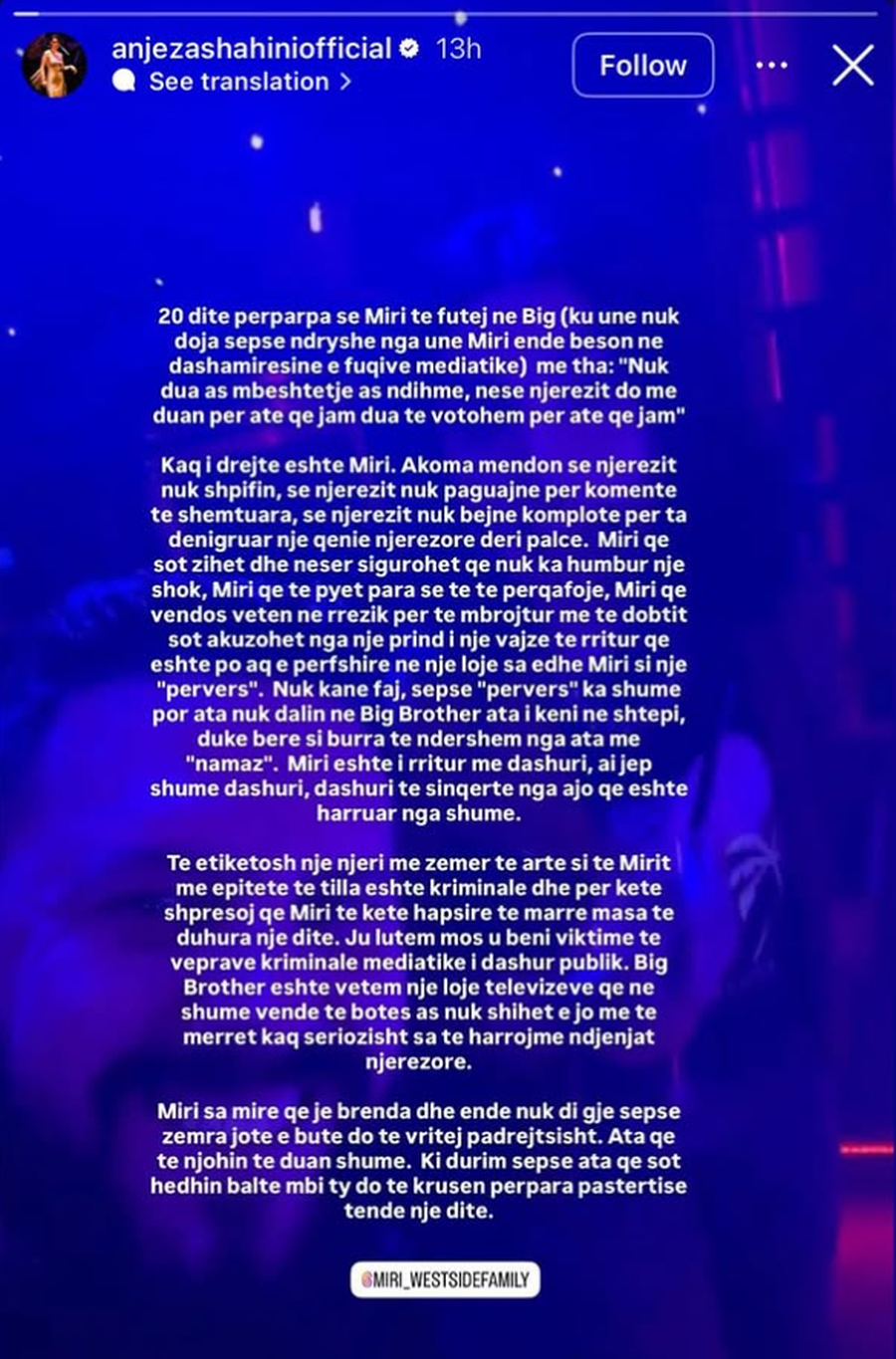 anjezashahiniofficial 13h
See translation >
Follow

20 dite perparpa se Miri te futej ne Big (ku une nuk doja sepse ndryshe nga une Miri ende beson ne dashamiresine e fuqive mediatike) me tha: "Nuk dua as mbeshtetje as ndihme, nese njerezit do me duan per ate qe jam dua te votohem per ate qe jam"

Kaq i drejte eshte Miri. Akoma mendon se njerezit nuk shpifin, se njerezit nuk paguajne per komente te shemtuara, se njerezit nuk bejne komplote per ta denigruar nje qenie njerezore deri palce. Miri qe sot zihet dhe neser sigurohet qe nuk ka humbur nje shok, Miri qe te pyet para se te te perqafoje, Miri qe vendos veten ne rrezik per te mbrojtur me te dobtit sot akuzohet nga nje prind i nje vajze te rritur qe eshte po aq e perfshire ne nje loje sa edhe Miri si nje "pervers". Nuk kane faj, sepse "pervers" ka shume por ata nuk dalin ne Big Brother ata i keni ne shtepi, duke bere si burra te ndershem nga ata me "namaz". Miri eshte i rritur me dashuri, ai jep shume dashuri, dashuri te sinqerte nga ajo qe eshte harruar nga shume.

Te etiketosh nje njeri me zemer te arte si te Mirit me epitete te tilla eshte kriminale dhe per kete shpresoj qe Miri te kete hapsire te marre masa te duhura nje dite. Ju lutem mos u beni viktime te veprave kriminale mediatike i dashur publik. Big Brother eshte vetem nje loje televizeve qe ne shume vende te botes as nuk shihet e jo me te merret kaq seriozisht sa te harrojme ndjenjat njerezore.

Miri sa mire qe je brenda dhe ende nuk di gje sepse zemra jote e bute do te vritej padrejtsisht. Ata qe te njohin te duan shume. Ki durim sepse ata qe sot hedhin balte mbi ty do te krusen perpara pastertise tende nje dite.

@MIRI_WESTSIDEFAMILY